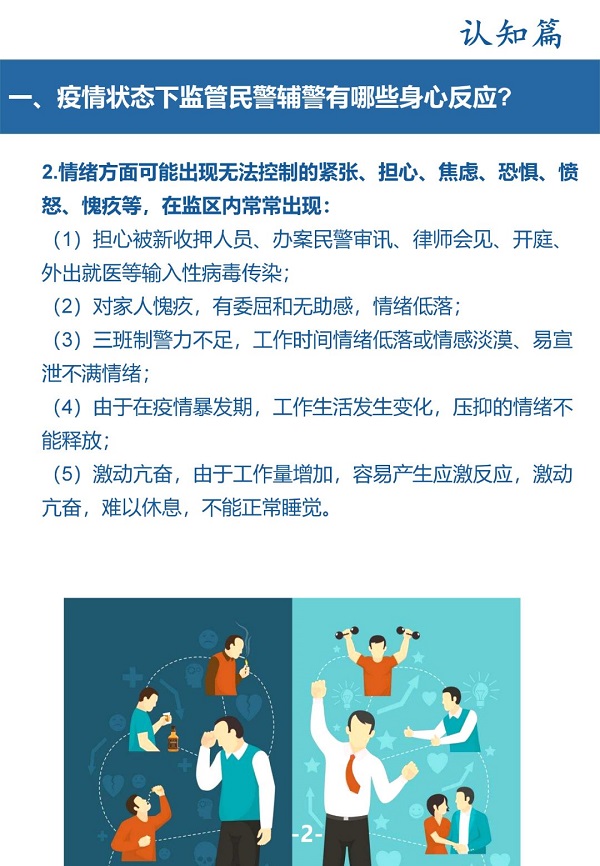 认知篇

一、疫情状态下监管民警辅警有哪些身心反应?

2.情绪方面可能出现无法控制的紧张、担心、焦虑、恐惧、愤怒、愧疚等，在监区内常常出现：

（1）担心被新收押人员、办案民警审讯、律师会见、开庭、外出就医等输入性病毒传染；

（2）对家人愧疚，有委屈和无助感，情绪低落；

（3）三班制警力不足，工作时间情绪低落或情感淡漠、易宣泄不满情绪；

（4）由于在疫情暴发期，工作生活发生变化，压抑的情绪不能释放；

（5）激动亢奋，由于工作量增加，容易产生应激反应，激动亢奋，难以休息，不能正常睡觉。

-2-